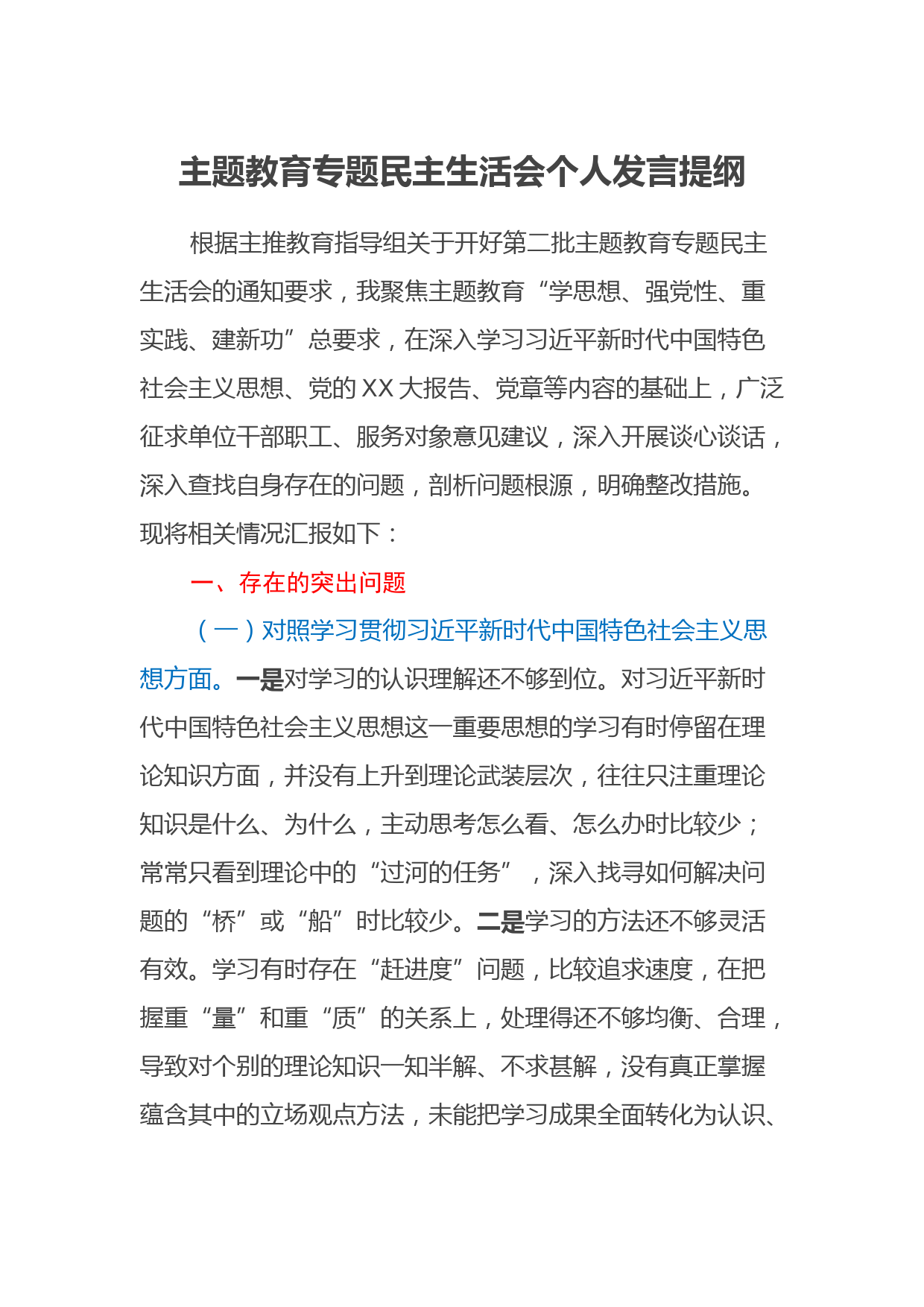 主题教育专题民主生活会个人发言提纲

根据主推教育指导组关于开好第二批主题教育专题民主生活会的通知要求，我聚焦主题教育“学思想、强党性、重实践、建新功”总要求，在深入学习习近平新时代中国特色社会主义思想、党的XX大报告、党章等内容的基础上，广泛征求单位干部职工、服务对象意见建议，深入开展谈心谈话，深入查找自身存在的问题，剖析问题根源，明确整改措施。现将相关情况汇报如下：

一、存在的突出问题

（一）对照学习贯彻习近平新时代中国特色社会主义思想方面。一是对学习的认识理解还不够到位。对习近平新时代中国特色社会主义思想这一重要思想的学习有时停留在理论知识方面，并没有上升到理论武装层次，往往只注重理论知识是什么、为什么，主动思考怎么看、怎么办时比较少；常常只看到理论中的“过河的任务”，深入找寻如何解决问题的“桥”或“船”时比较少。二是学习的方法还不够灵活有效。学习有时存在“赶进度”问题，比较追求速度，在把握重“量”和重“质”的关系上，处理得还不够均衡、合理，导致对个别的理论知识一知半解、不求甚解，没有真正掌握蕴含其中的立场观点方法，未能把学习成果全面转化为认识、